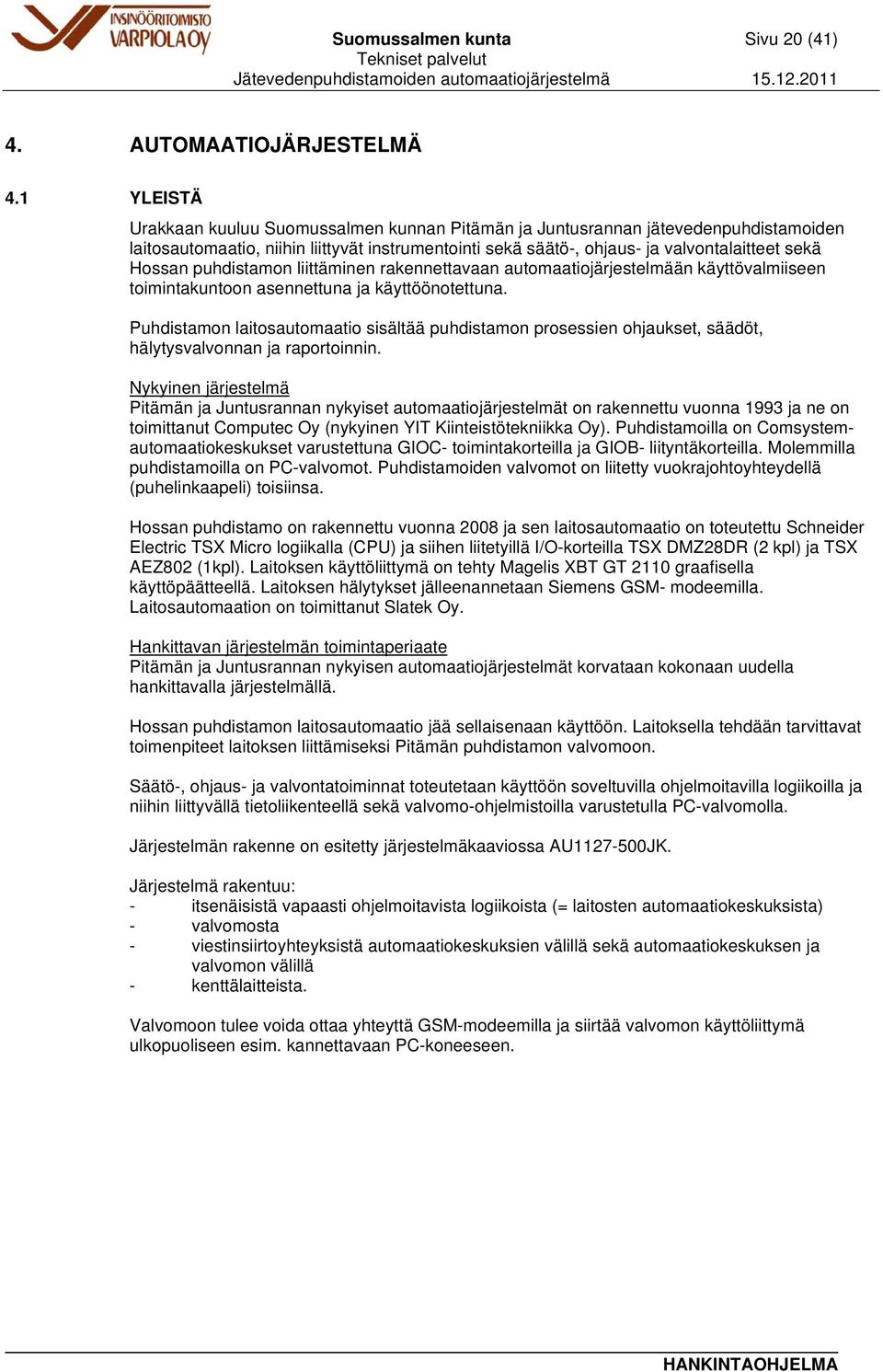 INSINÖÖRITOIMISTO VARPIOLA OY

Suomussalmen kunta
Tekniset palvelut
Jätevedenpuhdistamoiden automaatiojärjestelmä

Sivu 20 (41)

15.12.2011

4. AUTOMAATIOJÄRJESTELMÄ

4.1 YLEISTÄ

Urakkaan kuuluu Suomussalmen kunnan Pitämän ja Juntusrannan jätevedenpuhdistamoiden laitosautomaatio, niihin liittyvät instrumentointi sekä säätö-, ohjaus- ja valvontalaitteet sekä Hossan puhdistamon liittäminen rakennettavaan automaatiojärjestelmään käyttövalmiiseen toimintakuntoon asennettuna ja käyttöönotettuna.

Puhdistamon laitosautomaatio sisältää puhdistamon prosessien ohjaukset, säädöt, hälytysvalvonnan ja raportoinnin.

Nykyinen järjestelmä
Pitämän ja Juntusrannan nykyiset automaatiojärjestelmät on rakennettu vuonna 1993 ja ne on toimittanut Computec Oy (nykyinen YIT Kiinteistötekniikka Oy). Puhdistamoilla on Comsystem-automaatiokeskukset varustettuna GIOC- toimintakorteilla ja GIOB- liityntäkorteilla. Molemmilla puhdistamoilla on PC-valvomot. Puhdistamoiden valvomot on liitetty vuokrajohtoyhteydellä (puhelinkaapeli) toisiinsa.

Hossan puhdistamo on rakennettu vuonna 2008 ja sen laitosautomaatio on toteutettu Schneider Electric TSX Micro logiikalla (CPU) ja siihen liitetyillä I/O-korteilla TSX DMZ28DR (2 kpl) ja TSX AEZ802 (1kpl). Laitoksen käyttöliittymä on tehty Magelis XBT GT 2110 graafisella käyttöpäätteellä. Laitoksen hälytykset jälleenannetaan Siemens GSM- modeemilla. Laitosautomaation on toimittanut Slatek Oy.

Hankittavan järjestelmän toimintaperiaate
Pitämän ja Juntusrannan nykyisen automaatiojärjestelmät korvataan kokonaan uudella hankittavalla järjestelmällä.

Hossan puhdistamon laitosautomaatio jää sellaisenaan käyttöön. Laitoksella tehdään tarvittavat toimenpiteet laitoksen liittämiseksi Pitämän puhdistamon valvomoon.

Säätö-, ohjaus- ja valvontatoiminnat toteutetaan käyttöön soveltuvilla ohjelmoitavilla logiikoilla ja niihin liittyvällä tietoliikenteellä sekä valvomo-ohjelmistoilla varustetulla PC-valvomolla.

Järjestelmän rakenne on esitetty järjestelmäkaaviossa AU1127-500JK.

Järjestelmä rakentuu:
- itsenäisistä vapaasti ohjelmoitavista logiikoista (= laitosten automaatiokeskuksista)
- valvomosta
- viestinsiirtoyhteyksistä automaatiokeskuksien välillä sekä automaatiokeskuksen ja valvomon välillä
- kenttälaitteista.

Valvomoon tulee voida ottaa yhteyttä GSM-modeemilla ja siirtää valvomon käyttöliittymä ulkopuoliseen esim. kannettavaan PC-koneeseen.

HANKINTAOHJELMA